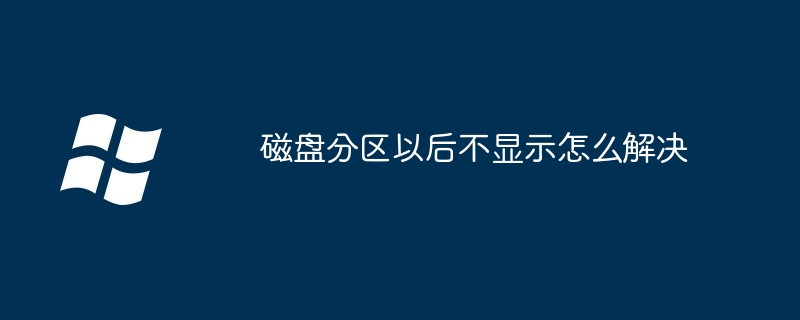 磁盘分区以后不显示怎么解决